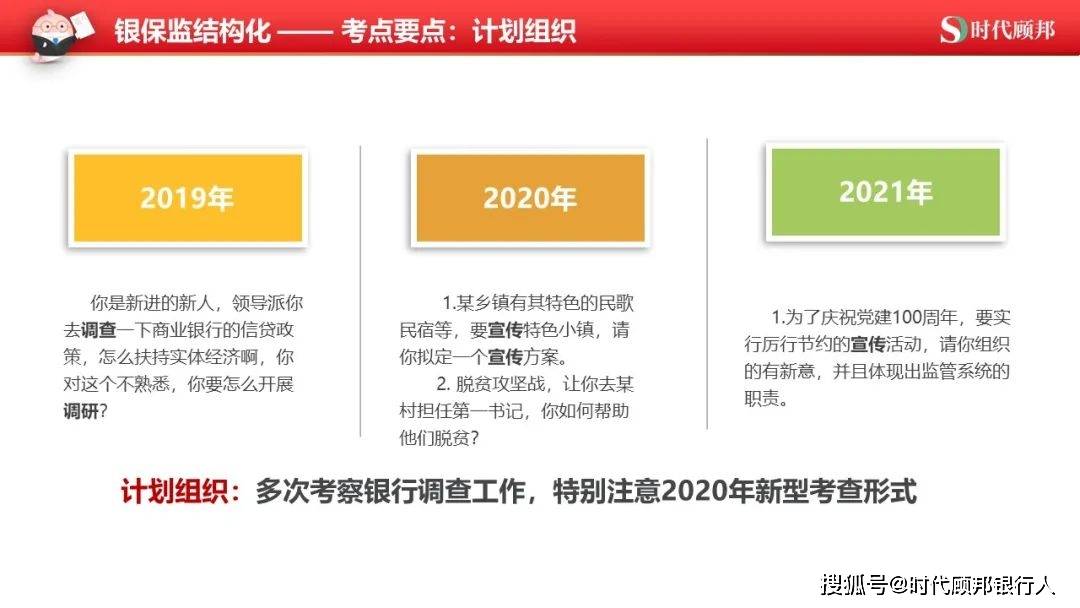 银保监结构化 —— 考点要点：计划组织

时代顾邦

2019年

你是新进的新人，领导派你去调查一下商业银行的信贷政策，怎么扶持实体经济啊，你对这个不熟悉，你要怎么开展调研？

2020年

1.某乡镇有其特色的民歌民宿等，要宣传特色小镇，请你拟定一个宣传方案。

2. 脱贫攻坚战，让你去某村担任第一书记，你如何帮助他们脱贫？

2021年

1.为了庆祝党建100周年，要实行厉行节约的宣传活动，请你组织的有新意，并且体现出监管系统的职责。

计划组织：多次考察银行调查工作，特别注意2020年新型考查形式

搜狐号@时代顾邦银行人